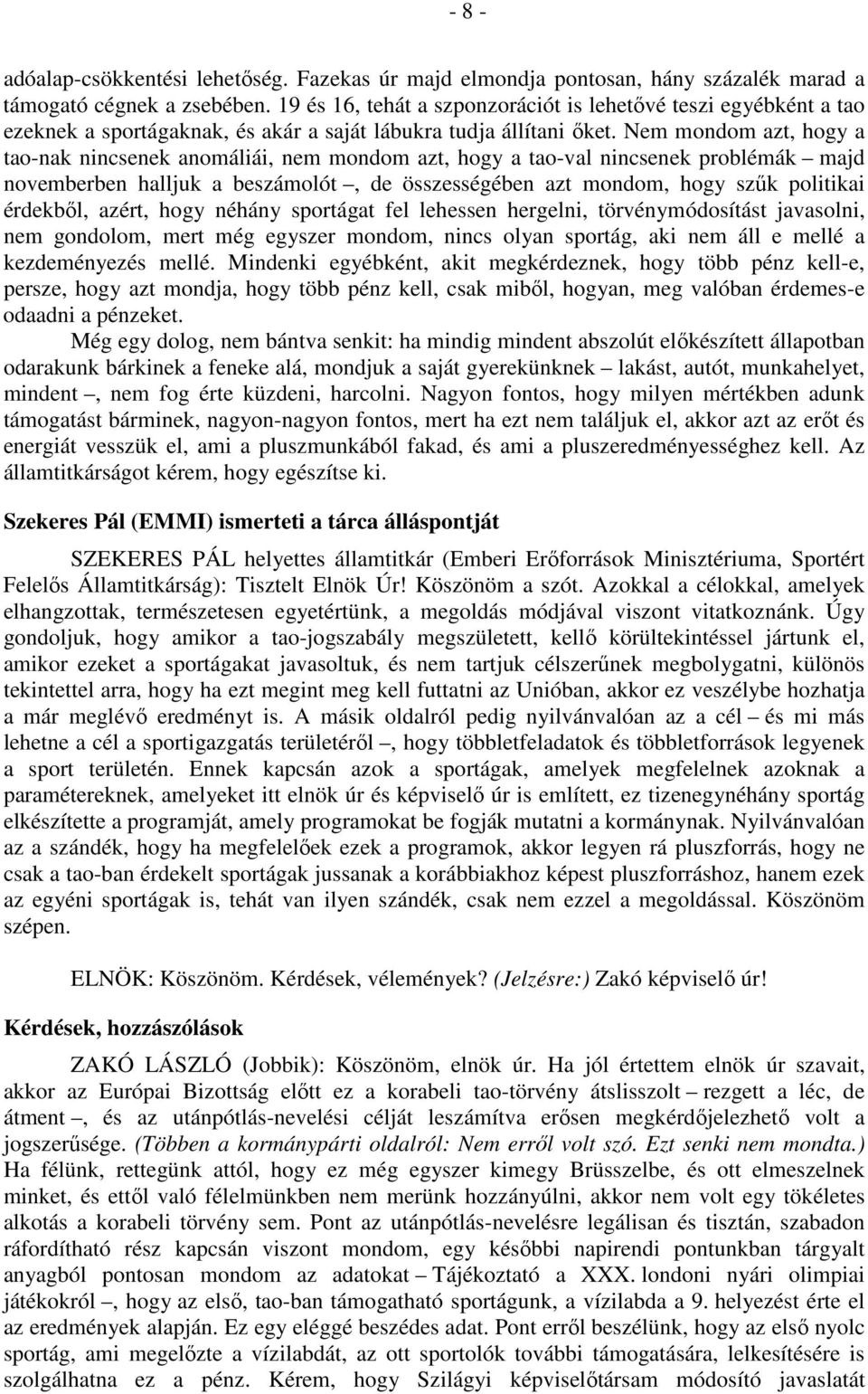 - 8 -

adóalap-csökkentési lehetőség. Fazekas úr majd elmondja pontosan, hány százalék marad a támogató cégnek a zsebében. 19 és 16, tehát a szponzorációt is lehetővé teszi egyébként a tao ezeknek a sportágaknak, és akár a saját lábukra tudja állítani őket. Nem mondom azt, hogy a tao-nak nincsenek anomáliái, nem mondom azt, hogy a tao-val nincsenek problémák – majd novemberben halljuk a beszámolót –, de összességében azt mondom, hogy szűk politikai érdekből, azért, hogy néhány sportágat fel lehessen hergelni, törvénymódosítást javasolni, nem gondolom, mert még egyszer mondom, nincs olyan sportág, aki nem áll e mellé a kezdeményezés mellé. Mindenki egyébként, akit megkérdeznek, hogy több pénz kell-e, persze, hogy azt mondja, hogy több pénz kell, csak miből, hogyan, meg valóban érdemes-e odaadni a pénzeket.

Még egy dolog, nem bántva senkit: ha mindig mindent abszolút előkészített állapotban odarakunk bárkinek a feneke alá, mondjuk a saját gyerekünknek – lakást, autót, munkahelyet, mindent –, nem fog érte küzdeni, harcolni. Nagyon fontos, hogy milyen mértékben adunk támogatást bárminek, nagyon-nagyon fontos, mert ha ezt nem találjuk el, akkor azt az erőt és energiát vesszük el, ami a pluszmunkából fakad, és ami a pluszeredményességhez kell. Az államtitkárságot kérem, hogy egészítse ki.

Szekeres Pál (EMMI) ismerteti a tárca álláspontját

SZEKERES PÁL helyettes államtitkár (Emberi Erőforrások Minisztériuma, Sportért Felelős Államtitkárság): Tisztelt Elnök Úr! Köszönöm a szót. Azokkal a célokkal, amelyek elhangzottak, természetesen egyetértünk, a megoldás módjával viszont vitatkoznánk. Úgy gondoljuk, hogy amikor a tao-jogszabály megszületett, kellő körültekintéssel jártunk el, amikor ezeket a sportágakat javasoltuk, és nem tartjuk célszerűnek megbolygatni, különös tekintettel arra, hogy ha ezt megint meg kell futtatni az Unióban, akkor ez veszélybe hozhatja a már meglévő eredményt is. A másik oldalról pedig nyilvánvalóan az a cél – és mi más lehetne a cél a sportigazgatás területéről –, hogy többletfeladatok és többletforrások legyenek a sport területén. Ennek kapcsán azok a sportágak, amelyek megfelelnek azoknak a paramétereknek, amelyeket itt elnök úr és képviselő úr is említett, ez tizenegynéhány sportág elkészítette a programját, amely programokat be fogják mutatni a kormánynak. Nyilvánvalóan az a szándék, hogy ha megfelelőek ezek a programok, akkor legyen rá pluszforrás, hogy ne csak a tao-ban érdekelt sportágak jussanak a korábbiakhoz képest pluszforráshoz, hanem ezek az egyéni sportágak is, tehát van ilyen szándék, csak nem ezzel a megoldással. Köszönöm szépen.

ELNÖK: Köszönöm. Kérdések, vélemények? (Jelzésre:) Zakó képviselő úr!

Kérdések, hozzászólások

ZAKÓ LÁSZLÓ (Jobbik): Köszönöm, elnök úr. Ha jól értettem elnök úr szavait, akkor az Európai Bizottság előtt ez a korabeli tao-törvény átslisszolt – rezgett a léc, de átment –, és az utánpótlás-nevelési célját leszámítva erősen megkérdőjelezhető volt a jogszerűsége. (Többen a kormánypárti oldalról: Nem erről volt szó. Ezt senki nem mondta.) Ha félünk, rettegünk attól, hogy ez még egyszer kimegy Brüsszelbe, és ott elmeszelnek minket, és ettől való félelmünkben nem merünk hozzányúlni, akkor nem volt egy tökéletes alkotás a korabeli törvény sem. Pont az utánpótlás-nevelésre legálisan és tisztán, szabadon ráfordítható rész kapcsán viszont mondom, egy későbbi napirendi pontunkban tárgyalt anyagból pontosan mondom az adatokat – Tájékoztató a XXX. londoni nyári olimpiai játékokról –, hogy az első, tao-ban támogatható sportágunk, a vízilabda a 9. helyezést érte el az eredmények alapján. Ez egy eléggé beszédes adat. Pont erről beszélünk, hogy az első nyolc sportág, ami megelőzte a vízilabdát, az ott sportolók további támogatására, lelkesítésére is szolgálhatna ez a pénz. Kérem, hogy Szilágyi képviselőtársam módosító javaslatát